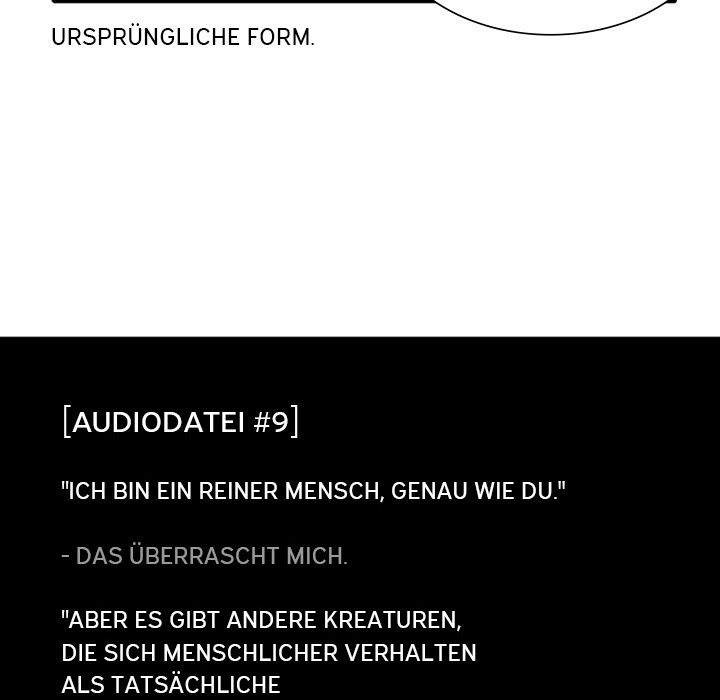 URSPRÜNGLICHE FORM.

[AUDIODATEI #9]

"ICH BIN EIN REINER MENSCH, GENAU WIE DU."

- DAS ÜBERRASCHT MICH.

"ABER ES GIBT ANDERE KREATUREN, DIE SICH MENSCHLICHER VERHALTEN ALS TATSÄCHLICHE